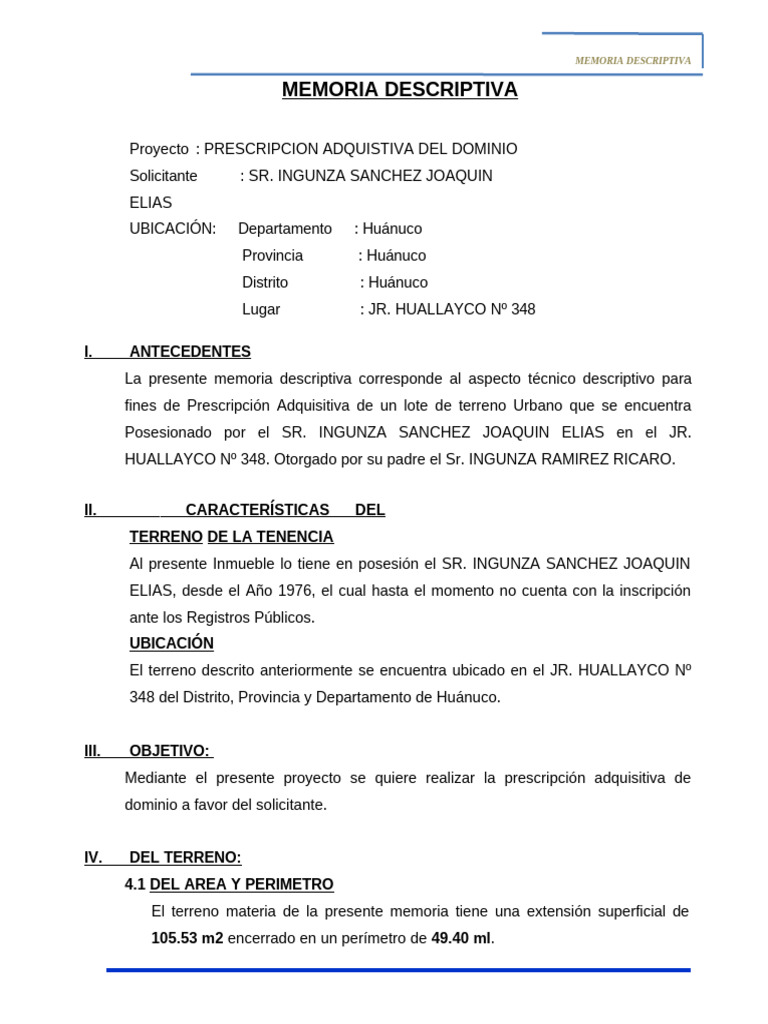 MEMORIA DESCRIPTIVA

MEMORIA DESCRIPTIVA

Proyecto : PRESCRIPCION ADQUISTIVA DEL DOMINIO
Solicitante : SR. INGUNZA SANCHEZ JOAQUIN ELIAS
UBICACIÓN: Departamento : Huánuco
Provincia : Huánuco
Distrito : Huánuco
Lugar : JR. HUALLAYCO Nº 348

I. ANTECEDENTES

La presente memoria descriptiva corresponde al aspecto técnico descriptivo para fines de Prescripción Adquisitiva de un lote de terreno Urbano que se encuentra Posesionado por el SR. INGUNZA SANCHEZ JOAQUIN ELIAS en el JR. HUALLAYCO Nº 348. Otorgado por su padre el Sr. INGUNZA RAMIREZ RICARO.

II. CARACTERÍSTICAS DEL TERRENO DE LA TENENCIA

Al presente Inmueble lo tiene en posesión el SR. INGUNZA SANCHEZ JOAQUIN ELIAS, desde el Año 1976, el cual hasta el momento no cuenta con la inscripción ante los Registros Públicos.

UBICACIÓN

El terreno descrito anteriormente se encuentra ubicado en el JR. HUALLAYCO Nº 348 del Distrito, Provincia y Departamento de Huánuco.

III. OBJETIVO:

Mediante el presente proyecto se quiere realizar la prescripción adquisitiva de dominio a favor del solicitante.

IV. DEL TERRENO:

4.1 DEL AREA Y PERIMETRO

El terreno materia de la presente memoria tiene una extensión superficial de 105.53 m2 encerrado en un perímetro de 49.40 ml.